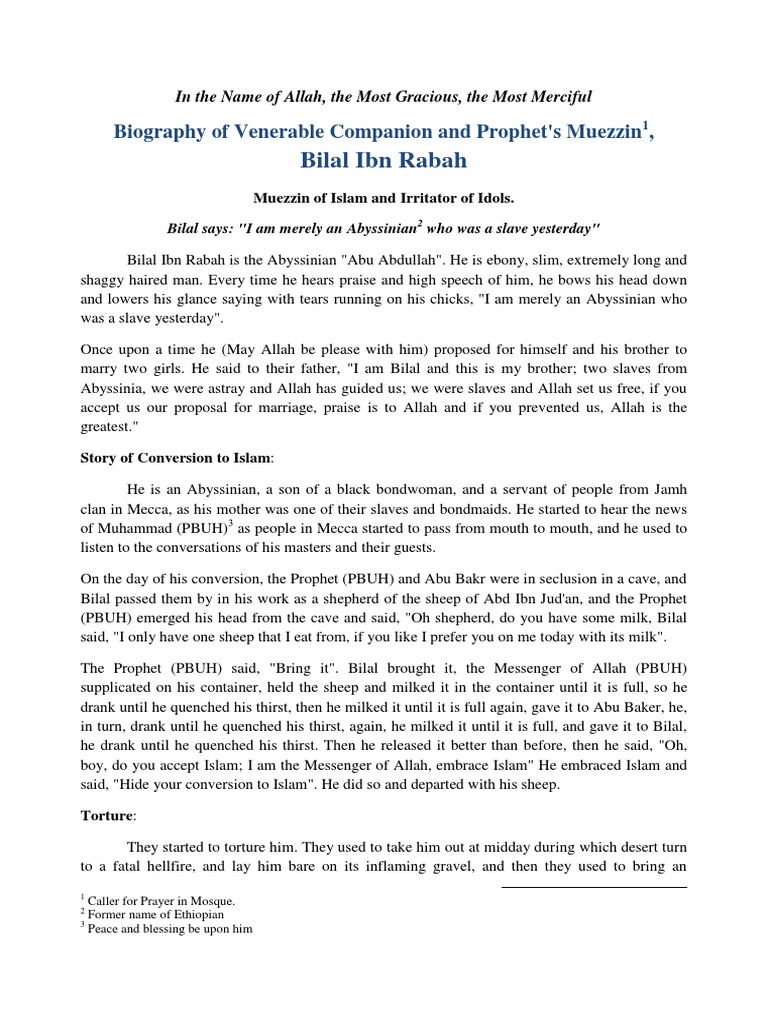 In the Name of Allah, the Most Gracious, the Most Merciful

Biography of Venerable Companion and Prophet's Muezzin$^1$,
Bilal Ibn Rabah

Muezzin of Islam and Irritator of Idols.

Bilal says: "I am merely an Abyssinian$^2$ who was a slave yesterday"

Bilal Ibn Rabah is the Abyssinian "Abu Abdullah". He is ebony, slim, extremely long and shaggy haired man. Every time he hears praise and high speech of him, he bows his head down and lowers his glance saying with tears running on his chicks, "I am merely an Abyssinian who was a slave yesterday".

Once upon a time he (May Allah be please with him) proposed for himself and his brother to marry two girls. He said to their father, "I am Bilal and this is my brother; two slaves from Abyssinia, we were astray and Allah has guided us; we were slaves and Allah set us free, if you accept us our proposal for marriage, praise is to Allah and if you prevented us, Allah is the greatest."

Story of Conversion to Islam:

He is an Abyssinian, a son of a black bondwoman, and a servant of people from Jamh clan in Mecca, as his mother was one of their slaves and bondmaids. He started to hear the news of Muhammad (PBUH)$^3$ as people in Mecca started to pass from mouth to mouth, and he used to listen to the conversations of his masters and their guests.

On the day of his conversion, the Prophet (PBUH) and Abu Bakr were in seclusion in a cave, and Bilal passed them by in his work as a shepherd of the sheep of Abd Ibn Jud'an, and the Prophet (PBUH) emerged his head from the cave and said, "Oh shepherd, do you have some milk, Bilal said, "I only have one sheep that I eat from, if you like I prefer you on me today with its milk".

The Prophet (PBUH) said, "Bring it". Bilal brought it, the Messenger of Allah (PBUH) supplicated on his container, held the sheep and milked it in the container until it is full, so he drank until he quenched his thirst, then he milked it until it is full again, gave it to Abu Baker, he, in turn, drank until he quenched his thirst, again, he milked it until it is full, and gave it to Bilal, he drank until he quenched his thirst. Then he released it better than before, then he said, "Oh, boy, do you accept Islam; I am the Messenger of Allah, embrace Islam" He embraced Islam and said, "Hide your conversion to Islam". He did so and departed with his sheep.

Torture:

They started to torture him. They used to take him out at midday during which desert turn to a fatal hellfire, and lay him bare on its inflaming gravel, and then they used to bring an

$^1$ Caller for Prayer in Mosque.
$^2$ Former name of Ethiopian
$^3$ Peace and blessing be upon him